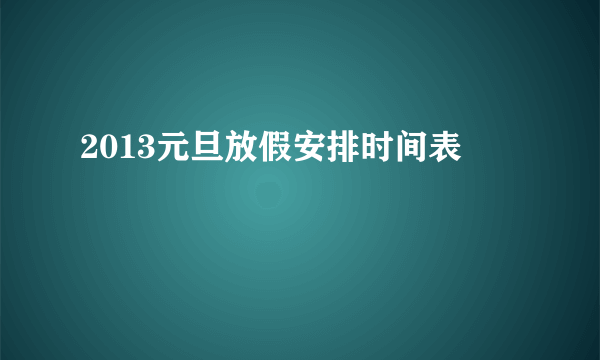 2013元旦放假安排时间表